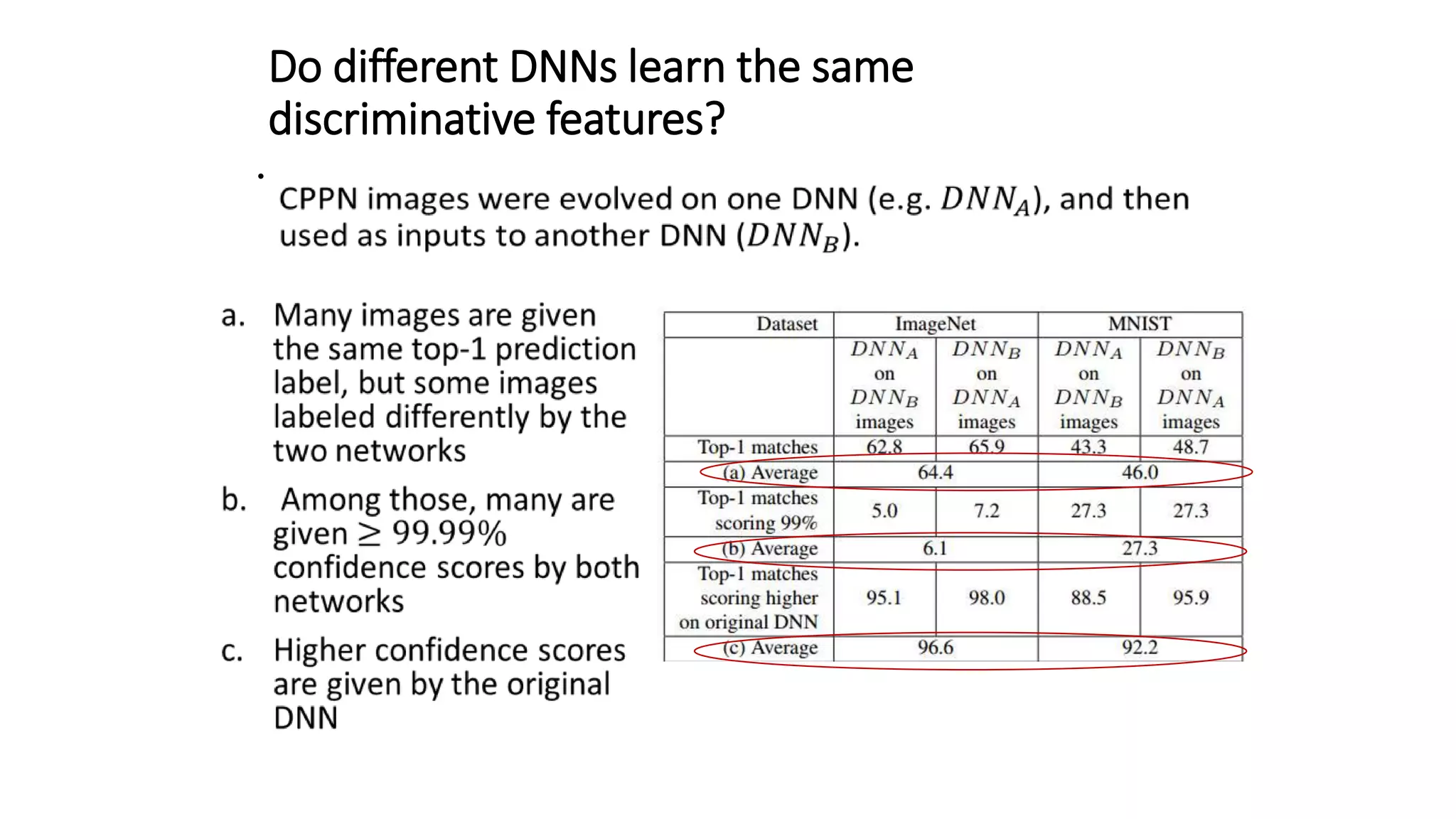 Do different DNNs learn the same discriminative features?

• CPPN images were evolved on one DNN (e.g. $DNN_A$), and then used as inputs to another DNN ($DNN_B$).

a. Many images are given the same top-1 prediction label, but some images labeled differently by the two networks

b. Among those, many are given $\geq 99.99\%$ confidence scores by both networks

c. Higher confidence scores are given by the original DNN

| Dataset | ImageNet | | MNIST | |
|---|---|---|---|---|
| | $DNN_A$ on $DNN_B$ images | $DNN_B$ on $DNN_A$ images | $DNN_A$ on $DNN_B$ images | $DNN_B$ on $DNN_A$ images |
| Top-1 matches | 62.8 | 65.9 | 43.3 | 48.7 |
| (a) Average | 64.4 | | 46.0 | |
| Top-1 matches scoring 99% | 5.0 | 7.2 | 27.3 | 27.3 |
| (b) Average | 6.1 | | 27.3 | |
| Top-1 matches scoring higher on original DNN | 95.1 | 98.0 | 88.5 | 95.9 |
| (c) Average | 96.6 | | 92.2 | |